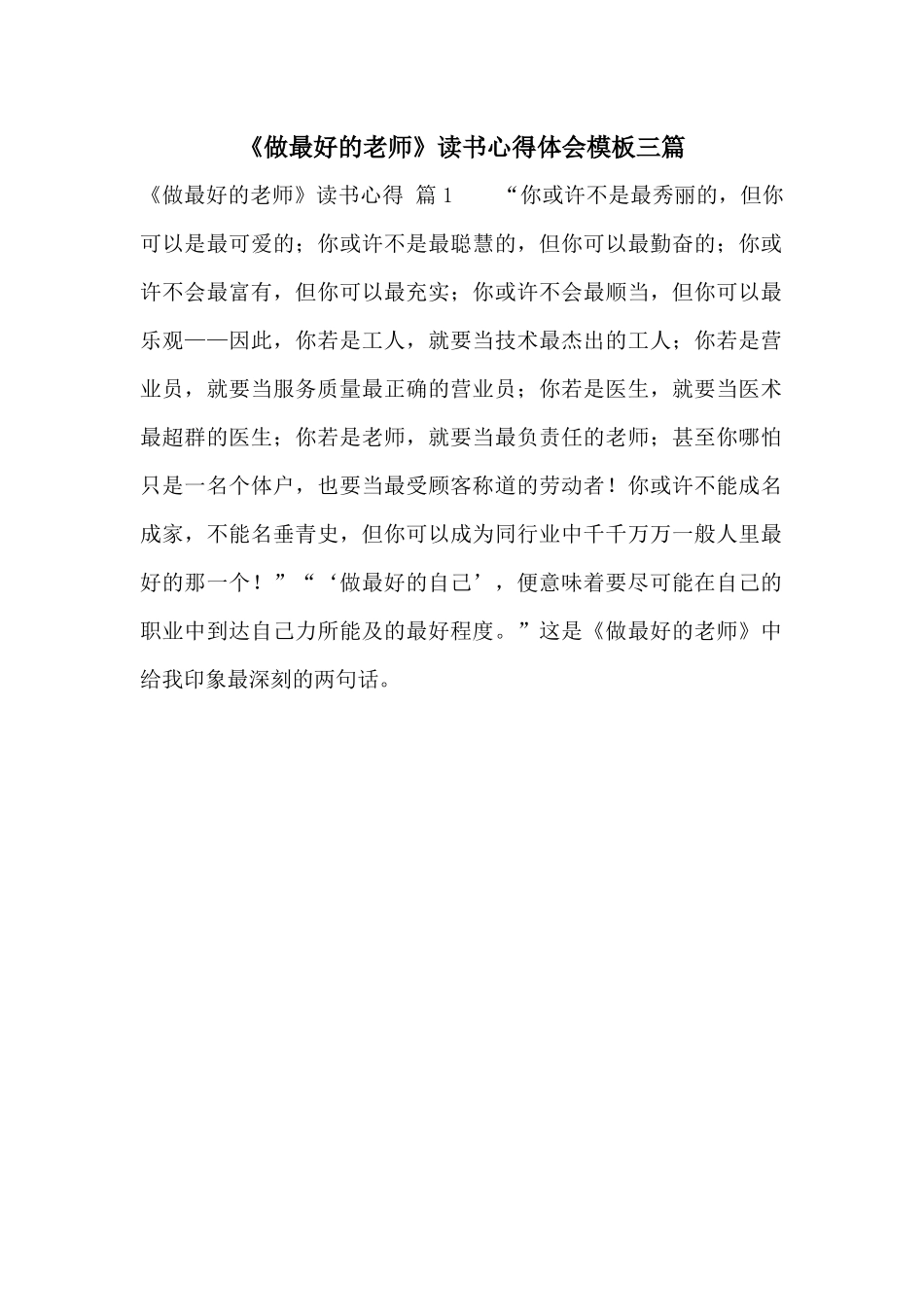 《做最好的老师》读书心得体会模板三篇

《做最好的老师》读书心得 篇1 “你或许不是最秀丽的，但你可以是最可爱的；你或许不是最聪慧的，但你可以最勤奋的；你或许不会最富有，但你可以最充实；你或许不会最顺当，但你可以最乐观——因此，你若是工人，就要当技术最杰出的工人；你若是营业员，就要当服务质量最正确的营业员；你若是医生，就要当医术最超群的医生；你若是老师，就要当最负责任的老师；甚至你哪怕只是一名个体户，也要当最受顾客称道的劳动者！你或许不能成名成家，不能名垂青史，但你可以成为同行业中千千万万一般人里最好的那一个！”“‘做最好的自己’，便意味着要尽可能在自己的职业中到达自己力所能及的最好程度。”这是《做最好的老师》中给我印象最深刻的两句话。